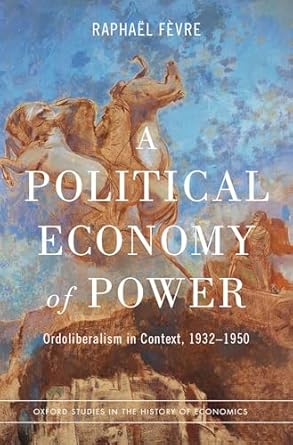 RAPHAËL FÈVRE

A POLITICAL ECONOMY of POWER

Ordoliberalism in Context, 1932–1950

OXFORD STUDIES IN THE HISTORY OF ECONOMICS